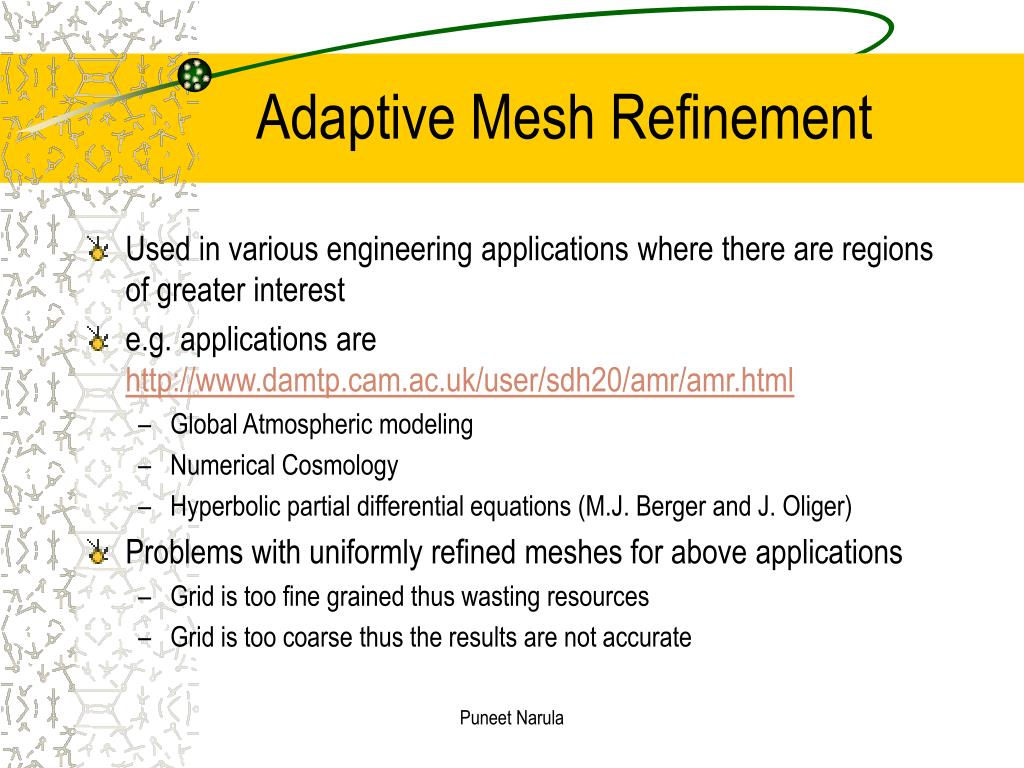 Adaptive Mesh Refinement

Used in various engineering applications where there are regions of greater interest

e.g. applications are http://www.damtp.cam.ac.uk/user/sdh20/amr/amr.html

– Global Atmospheric modeling
– Numerical Cosmology
– Hyperbolic partial differential equations (M.J. Berger and J. Oliger)

Problems with uniformly refined meshes for above applications

– Grid is too fine grained thus wasting resources
– Grid is too coarse thus the results are not accurate

Puneet Narula